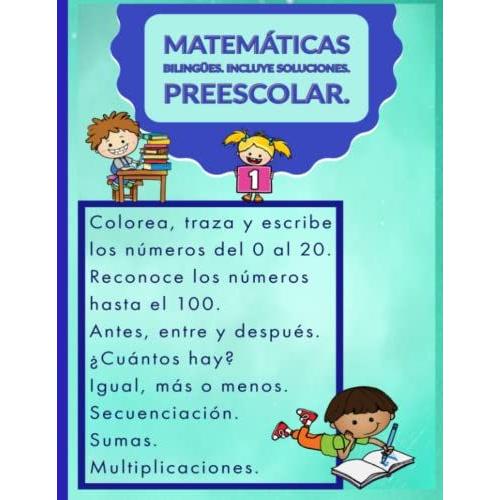 MATEMÁTICAS
BILINGÜES. INCLUYE SOLUCIONES.
PREESCOLAR.

1

Colorea, traza y escribe los números del 0 al 20.
Reconoce los números hasta el 100.
Antes, entre y después.
¿Cuántos hay?
Igual, más o menos.
Secuenciación.
Sumas.
Multiplicaciones.